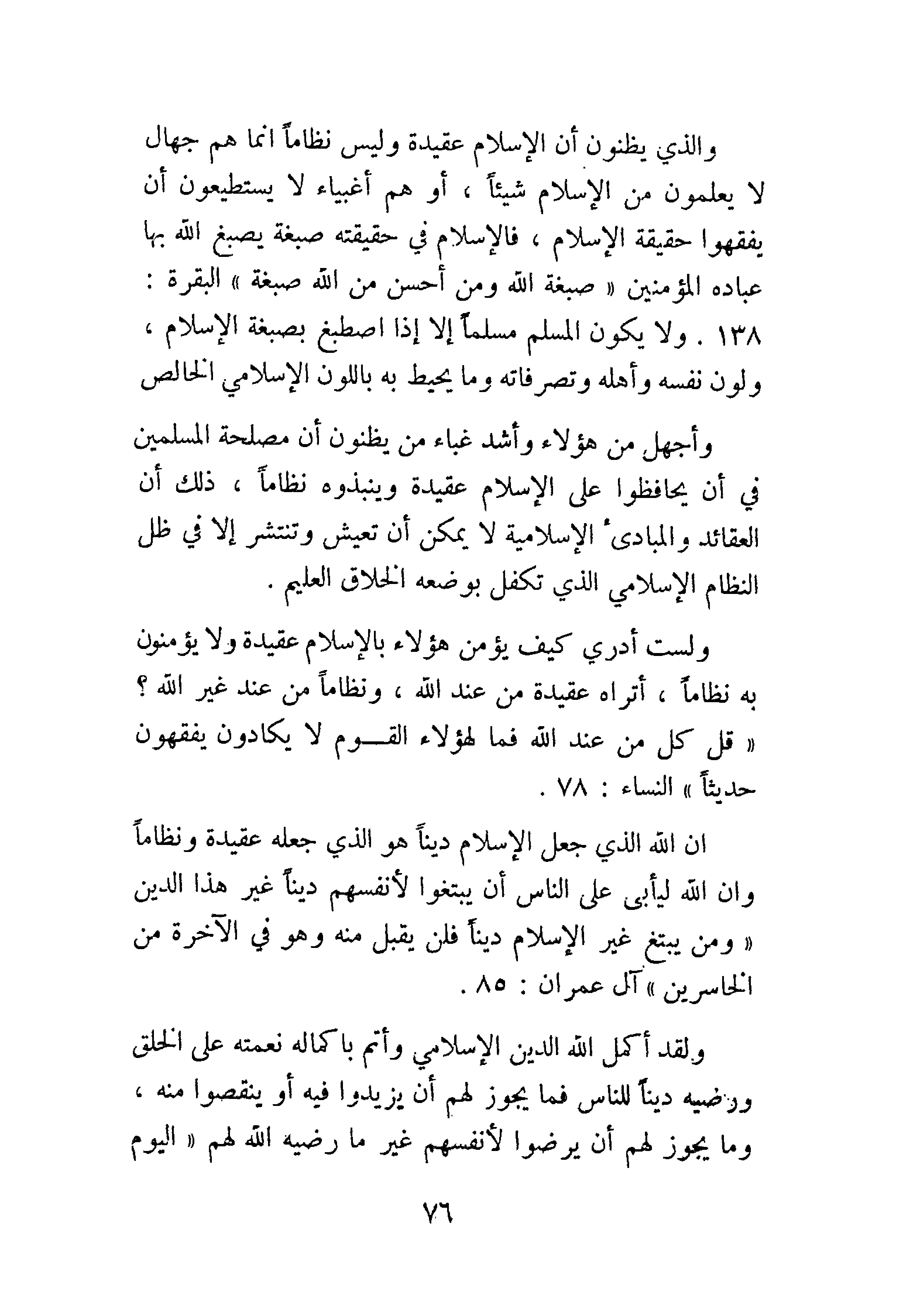 والذي يظنون أن الإسلام عقيدة وليس نظاماً انما هم جهال لا يعلمون من الإسلام شيئاً ، أو هم أغبياء لا يستطيعون أن يفقهوا حقيقة الإسلام ، فالإسلام في حقيقته صبغة يصبغ الله بها عباده المؤمنين « صبغة الله ومن أحسن من الله صبغة » البقرة : ١٣٨ . ولا يكون المسلم مسلماً إلا إذا اصطبغ بصبغة الإسلام ، ولون نفسه وأهله وتصرفاته وما يحيط به باللون الإسلامي الخالص

وأجهل من هؤلاء وأشد غباء من يظنون أن مصلحة المسلمين في أن يحافظوا على الإسلام عقيدة وينبذوه نظاماً ، ذلك أن العقائد والمبادىء الإسلامية لا يمكن أن تعيش وتنتشر إلا في ظل النظام الإسلامي الذي تكفل بوضعه الخلاق العليم .

ولست أدري كيف يؤمن هؤلاء بالإسلام عقيدة ولا يؤمنون به نظاماً ، أتراه عقيدة من عند الله ، ونظاماً من عند غير الله ؟ « قل كل من عند الله فما لهؤلاء القوم لا يكادون يفقهون حديثاً » النساء : ٧٨ .

ان الله الذي جعل الإسلام ديناً هو الذي جعله عقيدة ونظاماً وان الله ليأبى على الناس أن يبتغوا لأنفسهم ديناً غير هذا الدين « ومن يبتغ غير الإسلام ديناً فلن يقبل منه وهو في الآخرة من الخاسرين » آل عمران : ٨٥ .

ولقد أكمل الله الدين الإسلامي وأتم باكماله نعمته على الخلق ورضيه ديناً للناس فما يجوز لهم أن يزيدوا فيه أو ينقصوا منه ، وما يجوز لهم أن يرضوا لأنفسهم غير ما رضيه الله لهم « اليوم

٧٦